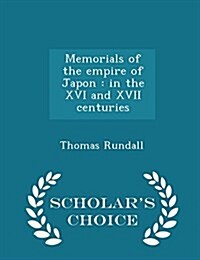 Memorials of the empire of Japon : in the XVI and XVII centuries

Thomas Rundall

SCHOLAR'S CHOICE